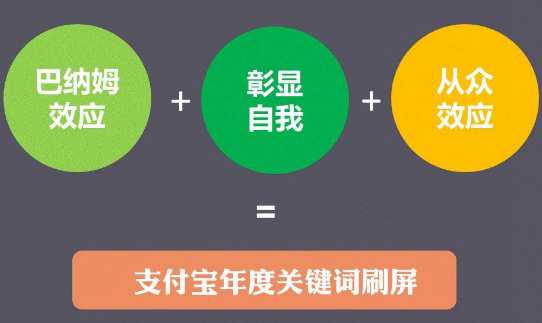 巴纳姆效应

+

彰显自我

+

从众效应

=

支付宝年度关键词刷屏